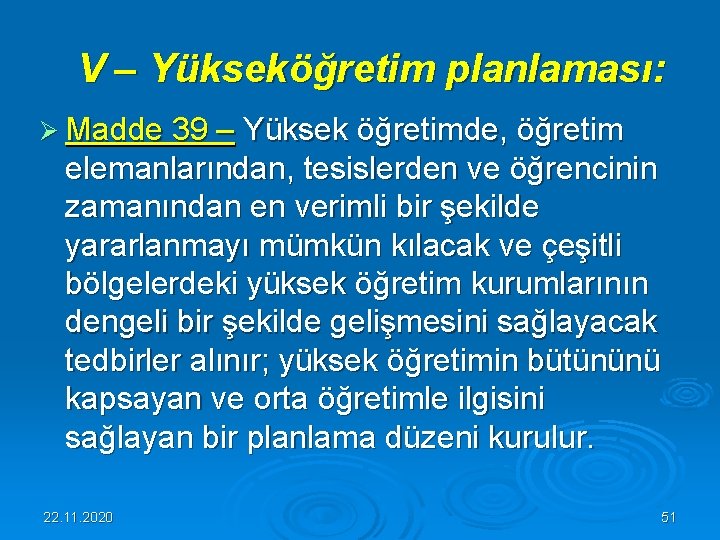 V – Yükseköğretim planlaması:

➢ Madde 39 – Yüksek öğretimde, öğretim elemanlarından, tesislerden ve öğrencinin zamanından en verimli bir şekilde yararlanmayı mümkün kılacak ve çeşitli bölgelerdeki yüksek öğretim kurumlarının dengeli bir şekilde gelişmesini sağlayacak tedbirler alınır; yüksek öğretimin bütününü kapsayan ve orta öğretimle ilgisini sağlayan bir planlama düzeni kurulur.

22.11.2020

51